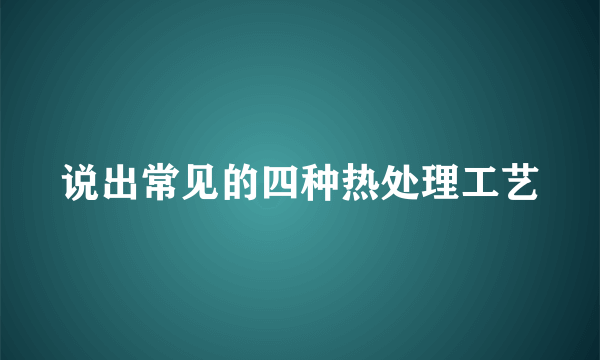 说出常见的四种热处理工艺